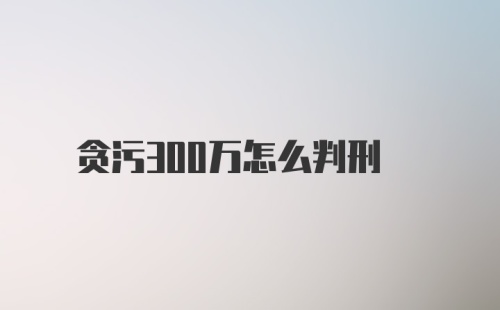 贪污300万怎么判刑